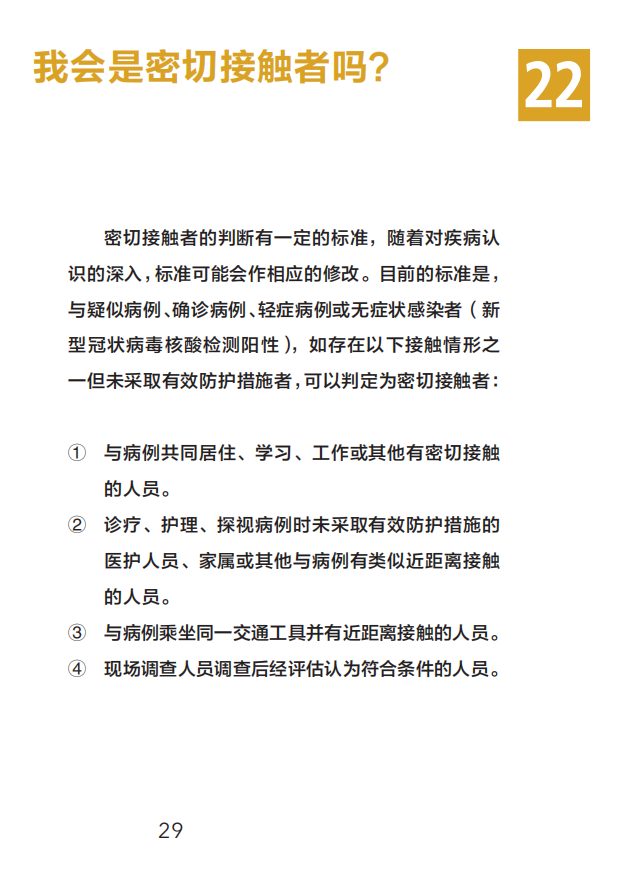 我会是密切接触者吗？

22

密切接触者的判断有一定的标准，随着对疾病认识的深入，标准可能会作相应的修改。目前的标准是，与疑似病例、确诊病例、轻症病例或无症状感染者（新型冠状病毒核酸检测阳性），如存在以下接触情形之一但未采取有效防护措施者，可以判定为密切接触者：

① 与病例共同居住、学习、工作或其他有密切接触的人员。

② 诊疗、护理、探视病例时未采取有效防护措施的医护人员、家属或其他与病例有类似近距离接触的人员。

③ 与病例乘坐同一交通工具并有近距离接触的人员。

④ 现场调查人员调查后经评估认为符合条件的人员。

29